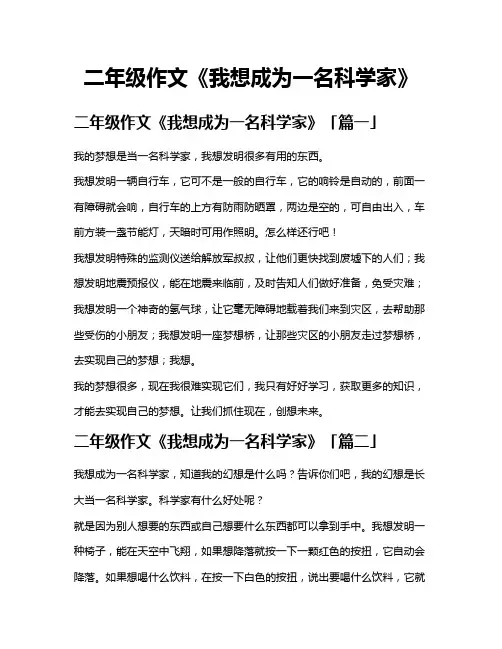 二年级作文《我想成为一名科学家》

二年级作文《我想成为一名科学家》「篇一」

我的梦想是当一名科学家，我想发明很多有用的东西。

我想发明一辆自行车，它可不是一般的自行车，它的响铃是自动的，前面一有障碍就会响，自行车的上方有防雨防晒罩，两边是空的，可自由出入，车前方装一盏节能灯，天暗时可用作照明。怎么样还行吧！

我想发明特殊的监测仪送给解放军叔叔，让他们更快找到废墟下的人们；我想发明地震预报仪，能在地震来临前，及时告知人们做好准备，免受灾难；我想发明一个神奇的氢气球，让它毫无障碍地载着我们来到灾区，去帮助那些受伤的小朋友；我想发明一座梦想桥，让那些灾区的小朋友走过梦想桥，去实现自己的梦想；我想。

我的梦想很多，现在我很难实现它们，我只有好好学习，获取更多的知识，才能去实现自己的梦想。让我们抓住现在，创想未来。

二年级作文《我想成为一名科学家》「篇二」

我想成为一名科学家，知道我的幻想是什么吗？告诉你们吧，我的幻想是长大当一名科学家。科学家有什么好处呢？

就是因为别人想要的东西或自己想要什么东西都可以拿到手中。我想发明一种椅子，能在天空中飞翔，如果想降落就按一下一颗红色的按扭，它自动会降落。如果想喝什么饮料，在按一下白色的按扭，说出要喝什么饮料，它就